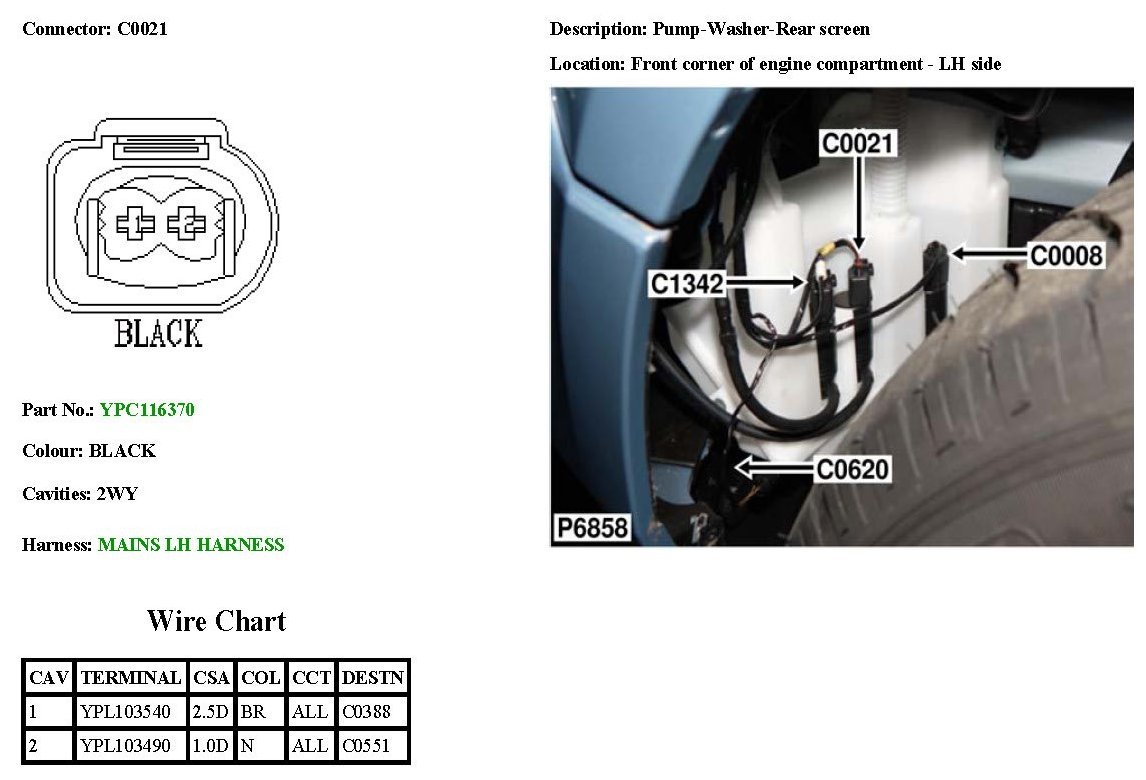 Connector: C0021

BLACK

Part No.: YPC116370

Colour: BLACK

Cavities: 2WY

Harness: MAINS LH HARNESS

Wire Chart

| CAV | TERMINAL | CSA | COL | CCT | DESTN |
|---|---|---|---|---|---|
| 1 | YPL103540 | 2.5D | BR | ALL | C0388 |
| 2 | YPL103490 | 1.0D | N | ALL | C0551 |

Description: Pump-Washer-Rear screen

Location: Front corner of engine compartment - LH side

C0021

C0008

C1342

C0620

P6858